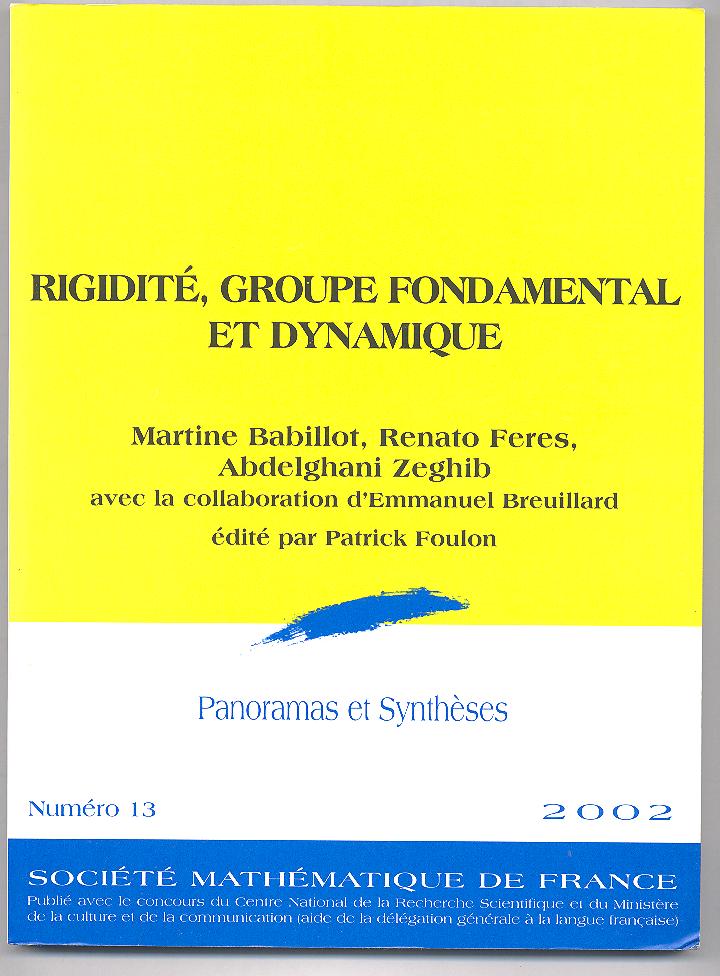 RIGIDITÉ, GROUPE FONDAMENTAL ET DYNAMIQUE

Martine Babillot, Renato Feres, Abdelghani Zeghib
avec la collaboration d'Emmanuel Breuillard
édité par Patrick Foulon

Panoramas et Synthèses

Numéro 13

2002

SOCIÉTÉ MATHÉMATIQUE DE FRANCE
Publié avec le concours du Centre National de la Recherche Scientifique et du Ministère de la culture et de la communication (aide de la délégation générale à la langue française)